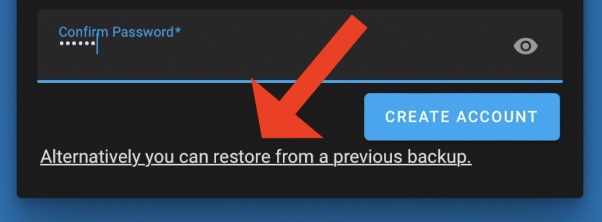 Confirm Password*
••••••

CREATE ACCOUNT

Alternatively you can restore from a previous backup.